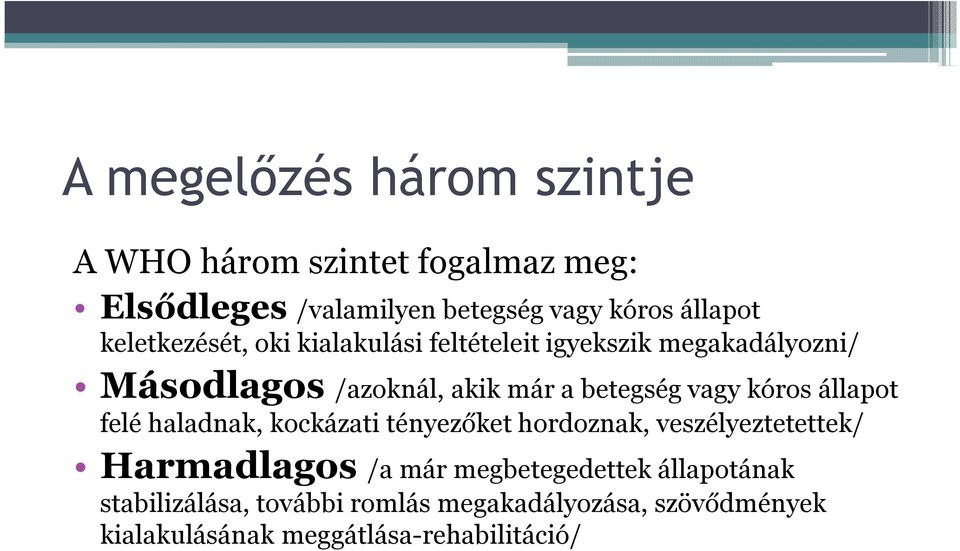 A megelőzés három szintje

A WHO három szintet fogalmaz meg:

• Elsődleges /valamilyen betegség vagy kóros állapot keletkezését, oki kialakulási feltételeit igyekszik megakadályozni/

• Másodlagos /azoknál, akik már a betegség vagy kóros állapot felé haladnak, kockázati tényezőket hordoznak, veszélyeztetettek/

• Harmadlagos /a már megbetegedettek állapotának stabilizálása, további romlás megakadályozása, szövődmények kialakulásának meggátlása-rehabilitáció/